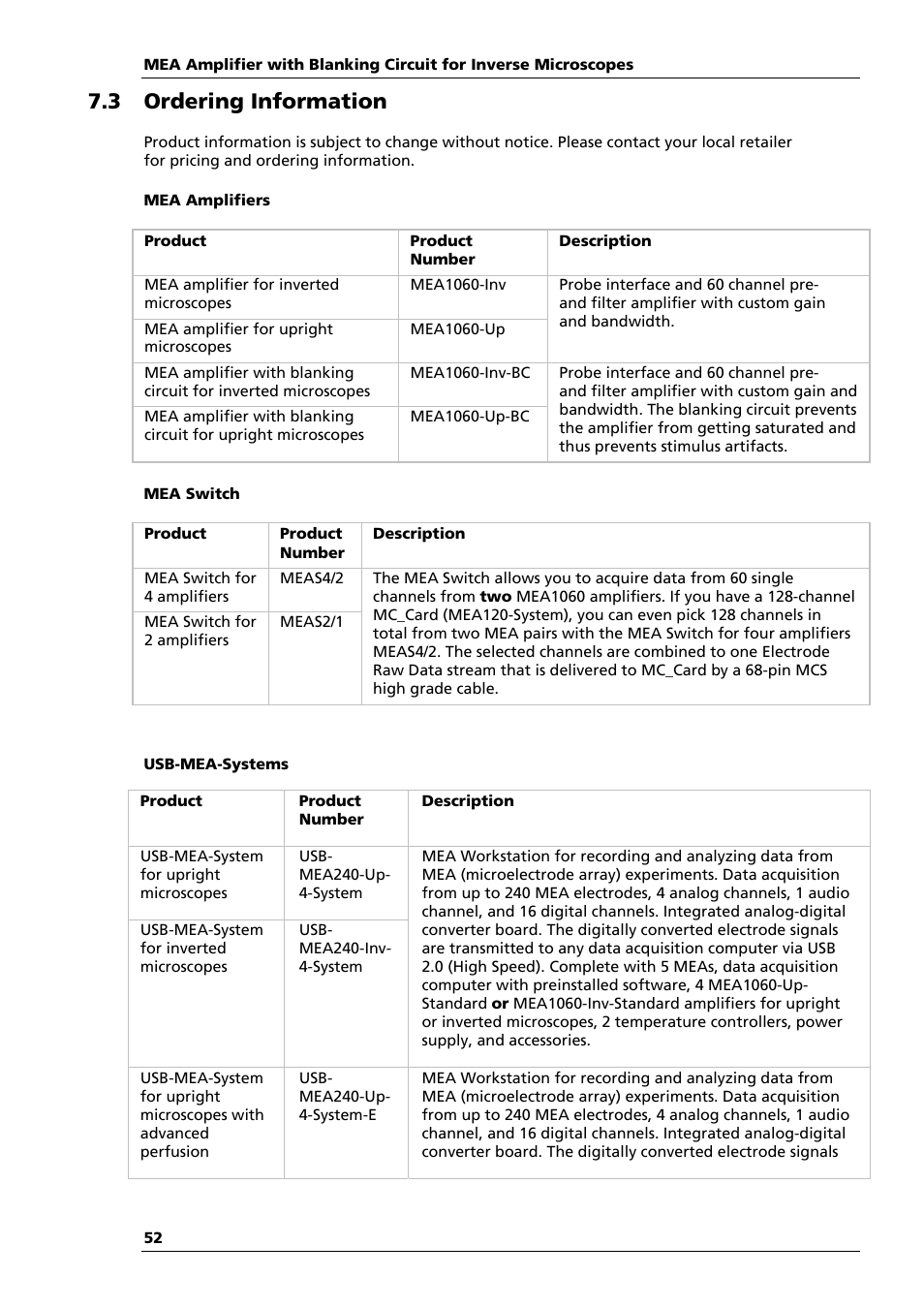 MEA Amplifier with Blanking Circuit for Inverse Microscopes

7.3 Ordering Information

Product information is subject to change without notice. Please contact your local retailer for pricing and ordering information.

MEA Amplifiers

| Product | Product Number | Description |
|---|---|---|
| MEA amplifier for inverted microscopes | MEA1060-Inv | Probe interface and 60 channel pre- and filter amplifier with custom gain and bandwidth. |
| MEA amplifier for upright microscopes | MEA1060-Up | |
| MEA amplifier with blanking circuit for inverted microscopes | MEA1060-Inv-BC | Probe interface and 60 channel pre- and filter amplifier with custom gain and bandwidth. The blanking circuit prevents the amplifier from getting saturated and thus prevents stimulus artifacts. |
| MEA amplifier with blanking circuit for upright microscopes | MEA1060-Up-BC | |

MEA Switch

| Product | Product Number | Description |
|---|---|---|
| MEA Switch for 4 amplifiers | MEAS4/2 | The MEA Switch allows you to acquire data from 60 single channels from **two** MEA1060 amplifiers. If you have a 128-channel MC_Card (MEA120-System), you can even pick 128 channels in total from two MEA pairs with the MEA Switch for four amplifiers MEAS4/2. The selected channels are combined to one Electrode Raw Data stream that is delivered to MC_Card by a 68-pin MCS high grade cable. |
| MEA Switch for 2 amplifiers | MEAS2/1 | |

USB-MEA-Systems

| Product | Product Number | Description |
|---|---|---|
| USB-MEA-System for upright microscopes | USB-MEA240-Up-4-System | MEA Workstation for recording and analyzing data from MEA (microelectrode array) experiments. Data acquisition from up to 240 MEA electrodes, 4 analog channels, 1 audio channel, and 16 digital channels. Integrated analog-digital converter board. The digitally converted electrode signals are transmitted to any data acquisition computer via USB 2.0 (High Speed). Complete with 5 MEAs, data acquisition computer with preinstalled software, 4 MEA1060-Up-Standard **or** MEA1060-Inv-Standard amplifiers for upright or inverted microscopes, 2 temperature controllers, power supply, and accessories. |
| USB-MEA-System for inverted microscopes | USB-MEA240-Inv-4-System | |
| USB-MEA-System for upright microscopes with advanced perfusion | USB-MEA240-Up-4-System-E | MEA Workstation for recording and analyzing data from MEA (microelectrode array) experiments. Data acquisition from up to 240 MEA electrodes, 4 analog channels, 1 audio channel, and 16 digital channels. Integrated analog-digital converter board. The digitally converted electrode signals |

52